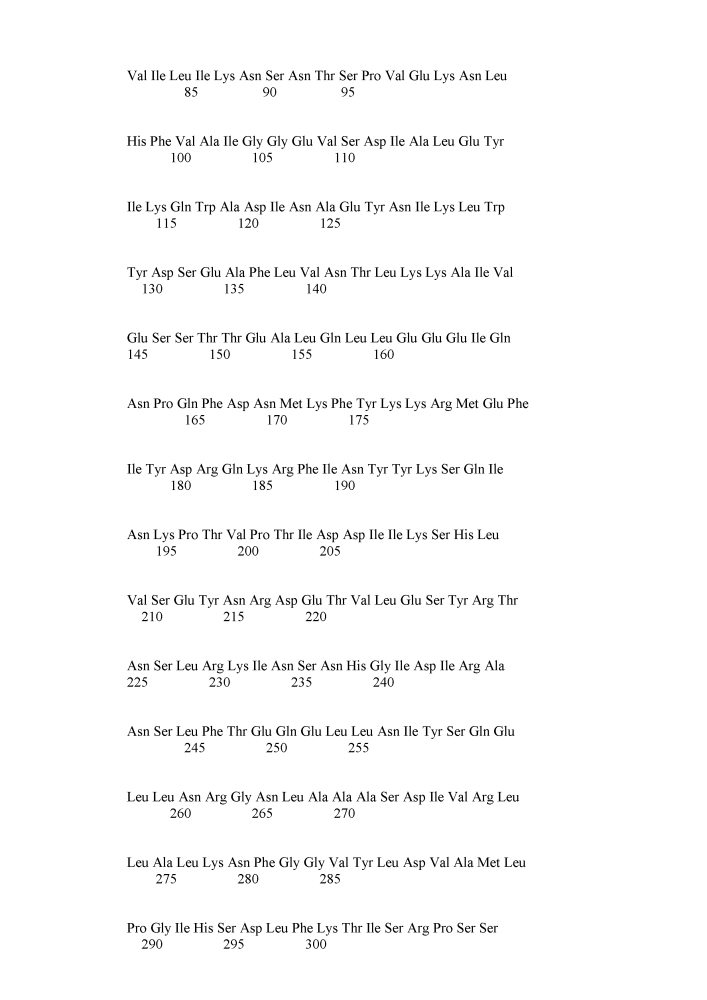 Val Ile Leu Ile Lys Asn Ser Asn Thr Ser Pro Val Glu Lys Asn Leu
85 90 95

His Phe Val Ala Ile Gly Gly Glu Val Ser Asp Ile Ala Leu Glu Tyr
100 105 110

Ile Lys Gln Trp Ala Asp Ile Asn Ala Glu Tyr Asn Ile Lys Leu Trp
115 120 125

Tyr Asp Ser Glu Ala Phe Leu Val Asn Thr Leu Lys Lys Ala Ile Val
130 135 140

Glu Ser Ser Thr Thr Glu Ala Leu Gln Leu Leu Glu Glu Glu Ile Gln
145 150 155 160

Asn Pro Gln Phe Asp Asn Met Lys Phe Tyr Lys Lys Arg Met Glu Phe
165 170 175

Ile Tyr Asp Arg Gln Lys Arg Phe Ile Asn Tyr Tyr Lys Ser Gln Ile
180 185 190

Asn Lys Pro Thr Val Pro Thr Ile Asp Asp Ile Ile Lys Ser His Leu
195 200 205

Val Ser Glu Tyr Asn Arg Asp Glu Thr Val Leu Glu Ser Tyr Arg Thr
210 215 220

Asn Ser Leu Arg Lys Ile Asn Ser Asn His Gly Ile Asp Ile Arg Ala
225 230 235 240

Asn Ser Leu Phe Thr Glu Gln Glu Leu Leu Asn Ile Tyr Ser Gln Glu
245 250 255

Leu Leu Asn Arg Gly Asn Leu Ala Ala Ala Ser Asp Ile Val Arg Leu
260 265 270

Leu Ala Leu Lys Asn Phe Gly Gly Val Tyr Leu Asp Val Ala Met Leu
275 280 285

Pro Gly Ile His Ser Asp Leu Phe Lys Thr Ile Ser Arg Pro Ser Ser
290 295 300